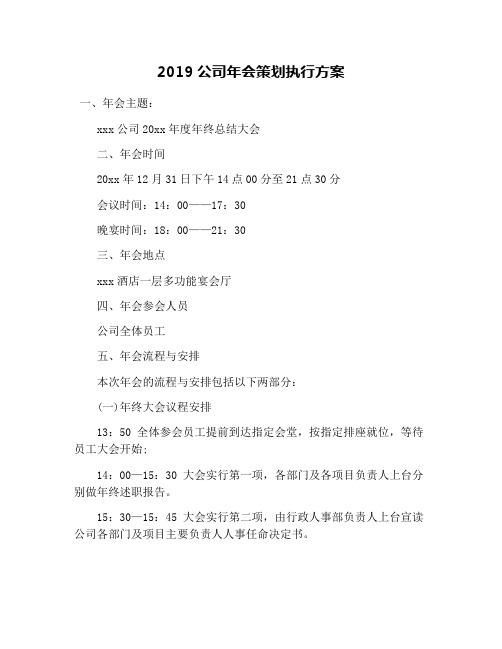 2019 公司年会策划执行方案

一、年会主题：

xxx 公司 20xx 年度年终总结大会

二、年会时间

20xx 年 12 月 31 日下午 14 点 00 分至 21 点 30 分

会议时间：14：00——17：30

晚宴时间：18：00——21：30

三、年会地点

xxx 酒店一层多功能宴会厅

四、年会参会人员

公司全体员工

五、年会流程与安排

本次年会的流程与安排包括以下两部分：

(一)年终大会议程安排

13：50 全体参会员工提前到达指定会堂，按指定排座就位，等待员工大会开始；

14：00—15：30 大会实行第一项，各部门及各项目负责人上台分别做年终述职报告。

15：30—15：45 大会实行第二项，由行政人事部负责人上台宣读公司各部门及项目主要负责人人事任命决定书。